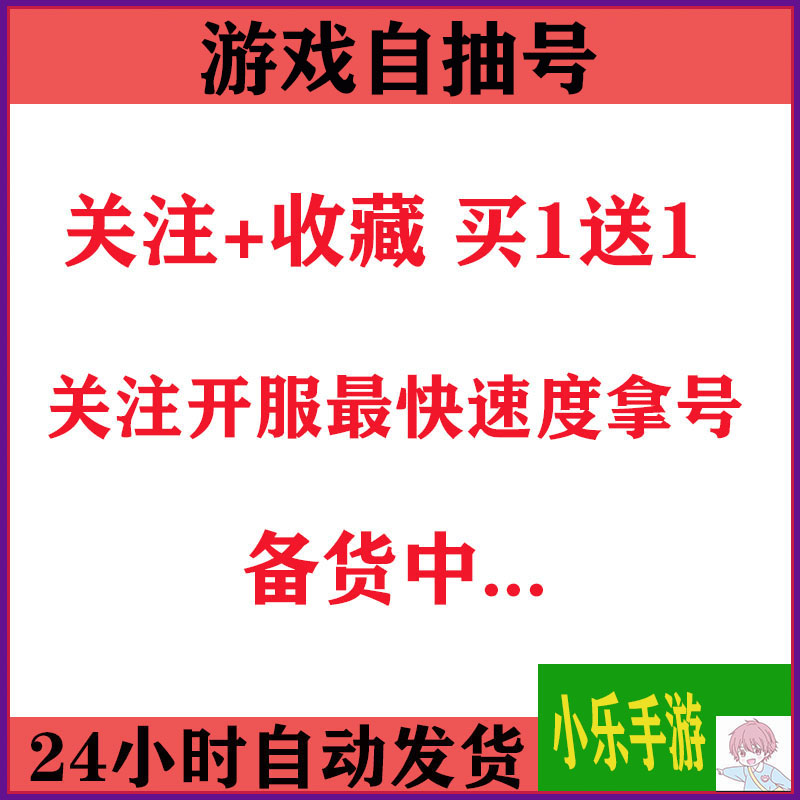 游戏自抽号

关注+收藏 买1送1

关注开服最快速度拿号

备货中...

24小时自动发货

小乐手游